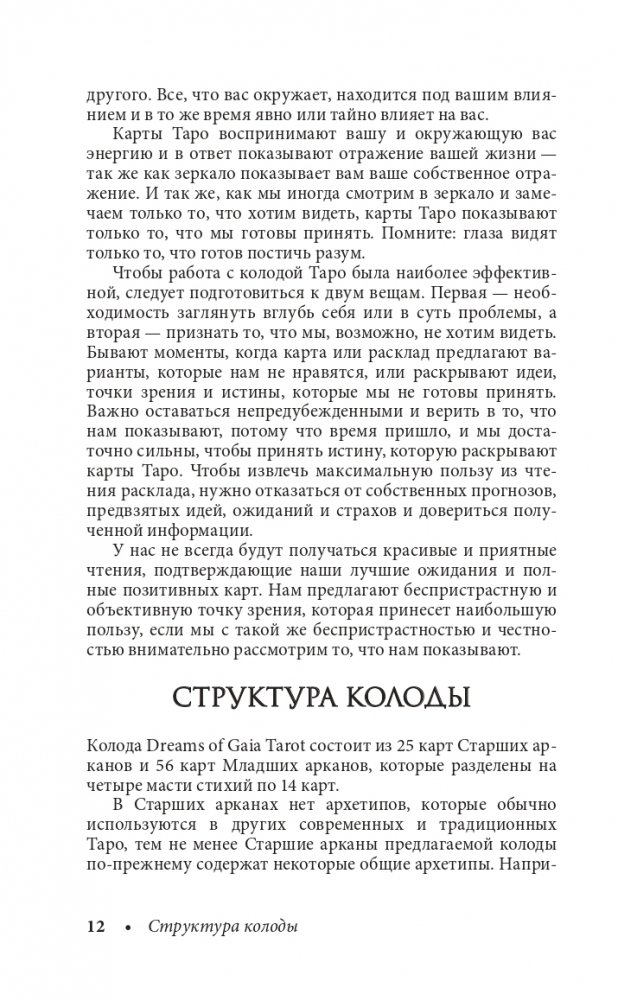 другого. Все, что вас окружает, находится под вашим влиянием и в то же время явно или тайно влияет на вас.

Карты Таро воспринимают вашу и окружающую вас энергию и в ответ показывают отражение вашей жизни — так же как зеркало показывает вам ваше собственное отражение. И так же, как мы иногда смотрим в зеркало и замечаем только то, что хотим видеть, карты Таро показывают только то, что мы готовы принять. Помните: глаза видят только то, что готов постичь разум.

Чтобы работа с колодой Таро была наиболее эффективной, следует подготовиться к двум вещам. Первая — необходимость заглянуть вглубь себя или в суть проблемы, а вторая — признать то, что мы, возможно, не хотим видеть. Бывают моменты, когда карта или расклад предлагают варианты, которые нам не нравятся, или раскрывают идеи, точки зрения и истины, которые мы не готовы принять. Важно оставаться непредубежденными и верить в то, что нам показывают, потому что время пришло, и мы достаточно сильны, чтобы принять истину, которую раскрывают карты Таро. Чтобы извлечь максимальную пользу из чтения расклада, нужно отказаться от собственных прогнозов, предвзятых идей, ожиданий и страхов и довериться полученной информации.

У нас не всегда будут получаться красивые и приятные чтения, подтверждающие наши лучшие ожидания и полные позитивных карт. Нам предлагают беспристрастную и объективную точку зрения, которая принесет наибольшую пользу, если мы с такой же беспристрастностью и честностью внимательно рассмотрим то, что нам показывают.

СТРУКТУРА КОЛОДЫ

Колода Dreams of Gaia Tarot состоит из 25 карт Старших арканов и 56 карт Младших арканов, которые разделены на четыре масти стихий по 14 карт.

В Старших арканах нет архетипов, которые обычно используются в других современных и традиционных Таро, тем не менее Старшие арканы предлагаемой колоды по-прежнему содержат некоторые общие архетипы. Напри-

12 • Структура колоды